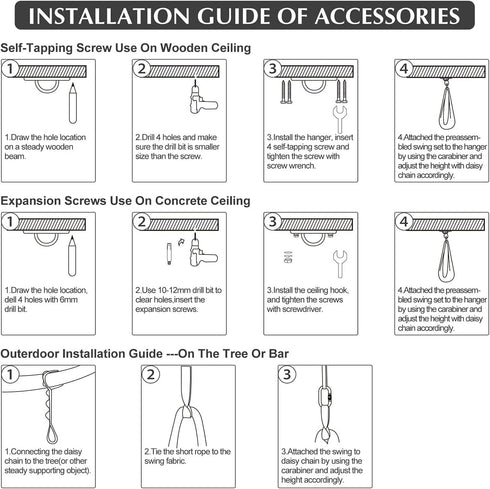 INSTALLATION GUIDE OF ACCESSORIES

Self-Tapping Screw Use On Wooden Ceiling

1

1.Draw the hole location on a steady wooden beam.

2

2.Drill 4 holes and make sure the drill bit is smaller size than the screw.

3

3.Install the hanger, insert 4 self-tapping screw and tighten the screw with screw wrench.

4

4.Attached the preassembled swing set to the hanger by using the carabiner and adjust the height with daisy chain accordingly.

Expansion Screws Use On Concrete Ceiling

1

1.Draw the hole location, dell 4 holes with 6mm drill bit.

2

2.Use 10-12mm drill bit to clear holes,insert the expansion screws.

3

3.Install the ceiling hook, and tighten the screws with screwdriver.

4

4.Attached the preassembled swing set to the hanger by using the carabiner and adjust the height with daisy chain accordingly.

Outerdoor Installation Guide ---On The Tree Or Bar

1

1.Connecting the daisy chain to the tree(or other steady supporting object).

2

2.Tie the short rope to the swing fabric.

3

3.Attached the swing to daisy chain by using the carabiner and adjust the height accordingly.